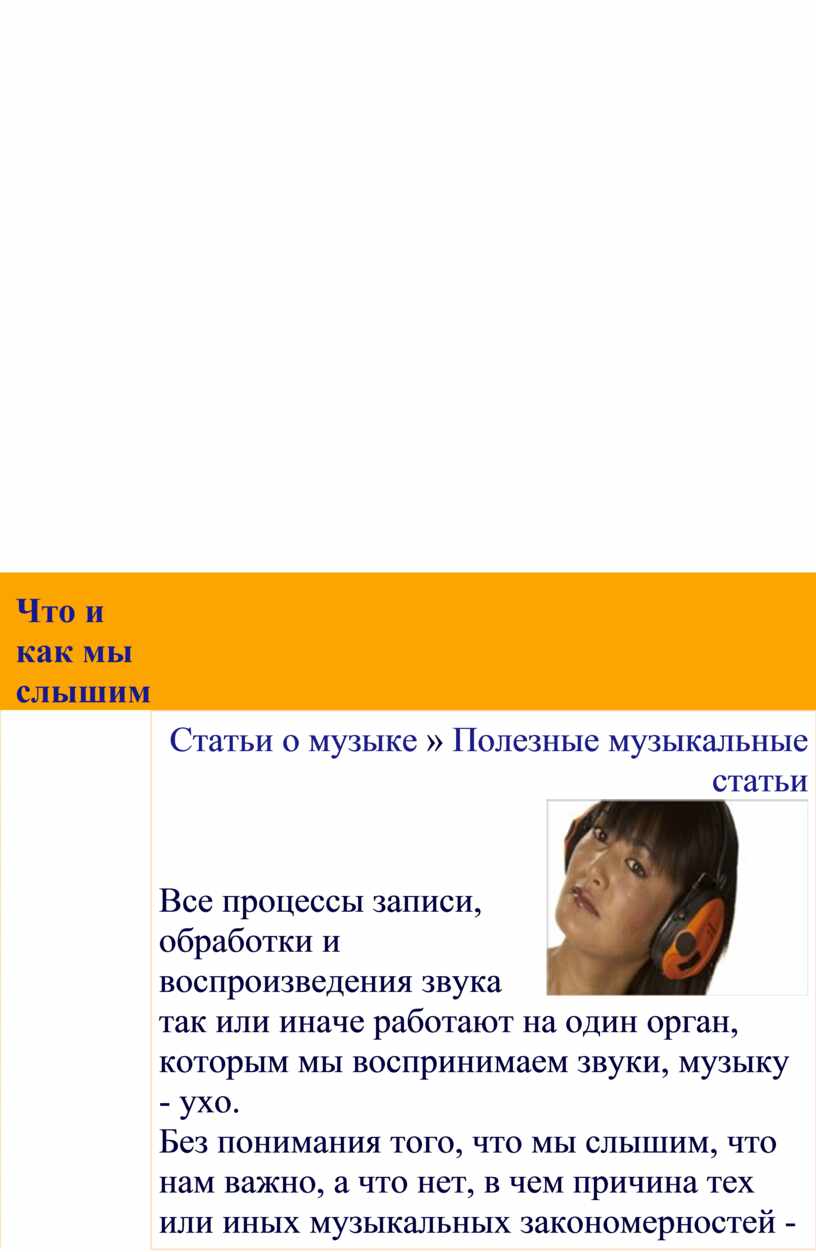 Что и как мы слышим

Статьи о музыке » Полезные музыкальные статьи

Все процессы записи, обработки и воспроизведения звука так или иначе работают на один орган, которым мы воспринимаем звуки, музыку - ухо.
Без понимания того, что мы слышим, что нам важно, а что нет, в чем причина тех или иных музыкальных закономерностей -